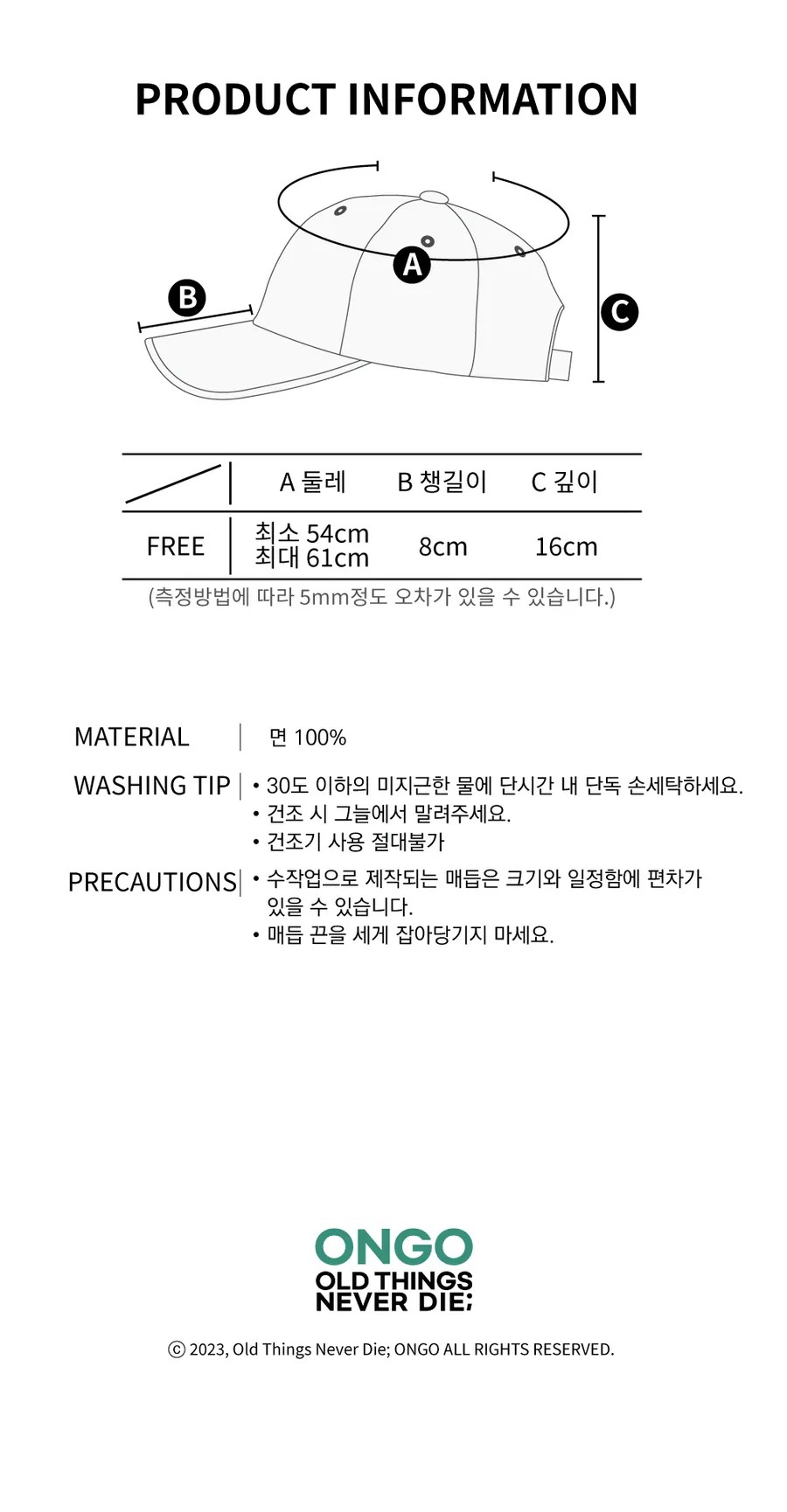 PRODUCT INFORMATION

A

B

C

|  | A 둘레 | B 챙길이 | C 깊이 |
|---|---|---|---|
| FREE | 최소 54cm 최대 61cm | 8cm | 16cm |

(측정방법에 따라 5mm정도 오차가 있을 수 있습니다.)

MATERIAL
면 100%

WASHING TIP
• 30도 이하의 미지근한 물에 단시간 내 단독 손세탁하세요.
• 건조 시 그늘에서 말려주세요.
• 건조기 사용 절대불가

PRECAUTIONS
• 수작업으로 제작되는 매듭은 크기와 일정함에 편차가 있을 수 있습니다.
• 매듭 끈을 세게 잡아당기지 마세요.

ONGO
OLD THINGS NEVER DIE;

ⓒ 2023, Old Things Never Die; ONGO ALL RIGHTS RESERVED.